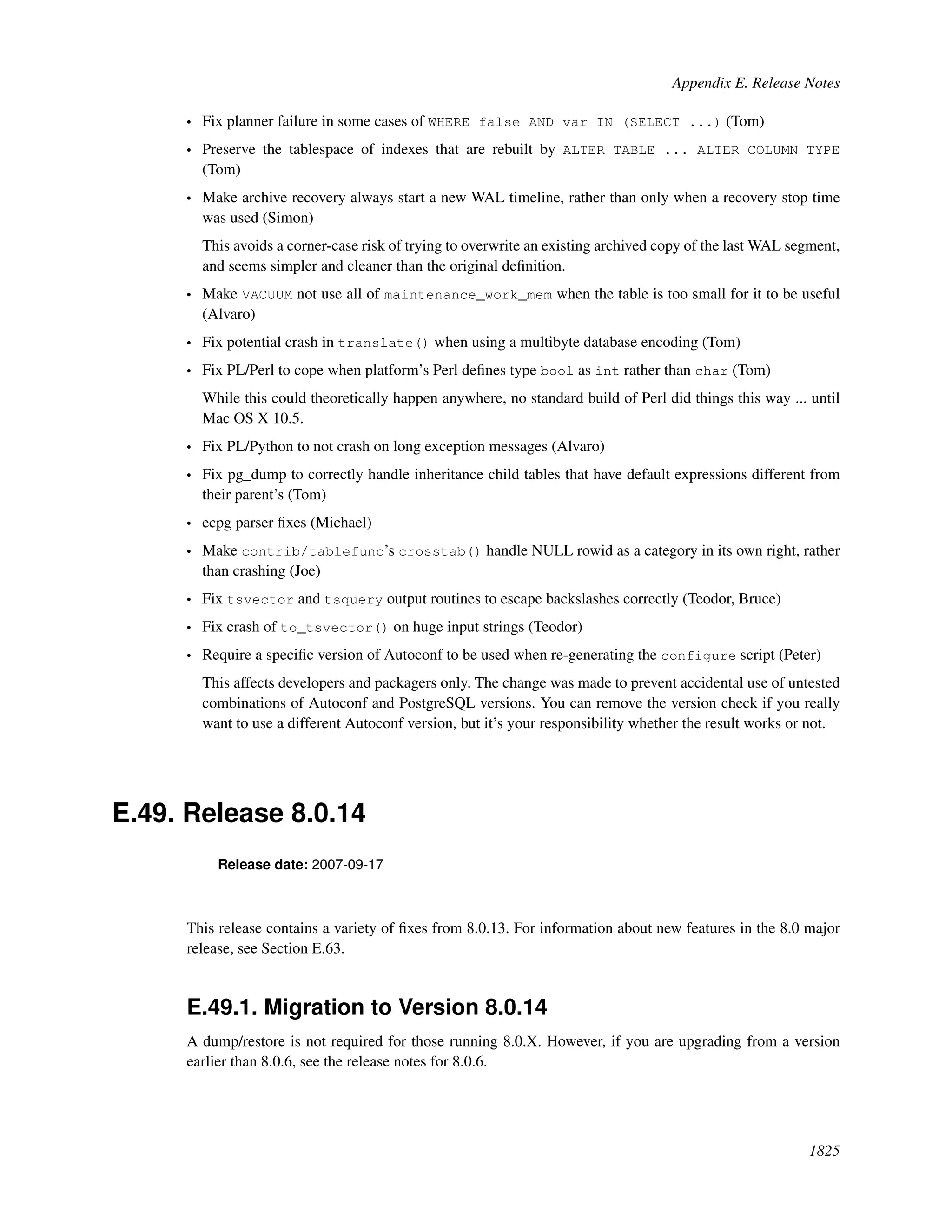 Appendix E. Release Notes

• Fix planner failure in some cases of WHERE false AND var IN (SELECT ...) (Tom)

• Preserve the tablespace of indexes that are rebuilt by ALTER TABLE ... ALTER COLUMN TYPE (Tom)

• Make archive recovery always start a new WAL timeline, rather than only when a recovery stop time was used (Simon)

This avoids a corner-case risk of trying to overwrite an existing archived copy of the last WAL segment, and seems simpler and cleaner than the original definition.

• Make VACUUM not use all of maintenance_work_mem when the table is too small for it to be useful (Alvaro)

• Fix potential crash in translate() when using a multibyte database encoding (Tom)

• Fix PL/Perl to cope when platform's Perl defines type bool as int rather than char (Tom)

While this could theoretically happen anywhere, no standard build of Perl did things this way ... until Mac OS X 10.5.

• Fix PL/Python to not crash on long exception messages (Alvaro)

• Fix pg_dump to correctly handle inheritance child tables that have default expressions different from their parent's (Tom)

• ecpg parser fixes (Michael)

• Make contrib/tablefunc's crosstab() handle NULL rowid as a category in its own right, rather than crashing (Joe)

• Fix tsvector and tsquery output routines to escape backslashes correctly (Teodor, Bruce)

• Fix crash of to_tsvector() on huge input strings (Teodor)

• Require a specific version of Autoconf to be used when re-generating the configure script (Peter)

This affects developers and packagers only. The change was made to prevent accidental use of untested combinations of Autoconf and PostgreSQL versions. You can remove the version check if you really want to use a different Autoconf version, but it's your responsibility whether the result works or not.

E.49. Release 8.0.14

Release date: 2007-09-17

This release contains a variety of fixes from 8.0.13. For information about new features in the 8.0 major release, see Section E.63.

E.49.1. Migration to Version 8.0.14

A dump/restore is not required for those running 8.0.X. However, if you are upgrading from a version earlier than 8.0.6, see the release notes for 8.0.6.

1825